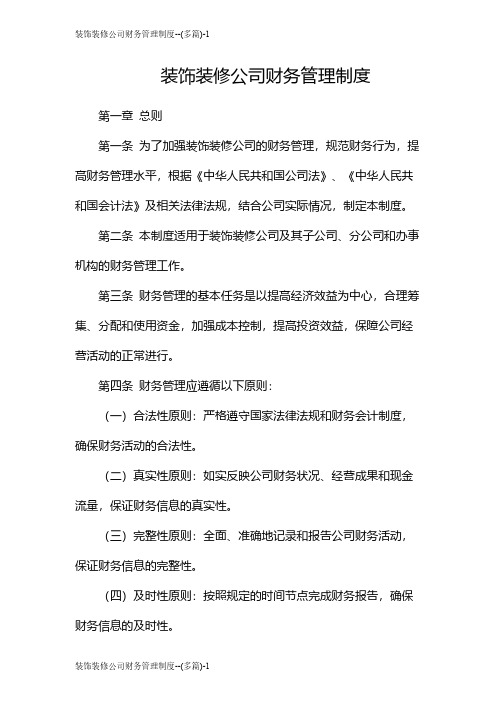 装饰装修公司财务管理制度--(多篇)-1

装饰装修公司财务管理制度

第一章 总则

第一条 为了加强装饰装修公司的财务管理，规范财务行为，提高财务管理水平，根据《中华人民共和国公司法》、《中华人民共和国会计法》及相关法律法规，结合公司实际情况，制定本制度。

第二条 本制度适用于装饰装修公司及其子公司、分公司和办事机构的财务管理工作。

第三条 财务管理的基本任务是以提高经济效益为中心，合理筹集、分配和使用资金，加强成本控制，提高投资效益，保障公司经营活动的正常进行。

第四条 财务管理应遵循以下原则：

（一）合法性原则：严格遵守国家法律法规和财务会计制度，确保财务活动的合法性。

（二）真实性原则：如实反映公司财务状况、经营成果和现金流量，保证财务信息的真实性。

（三）完整性原则：全面、准确地记录和报告公司财务活动，保证财务信息的完整性。

（四）及时性原则：按照规定的时间节点完成财务报告，确保财务信息的及时性。

装饰装修公司财务管理制度--(多篇)-1